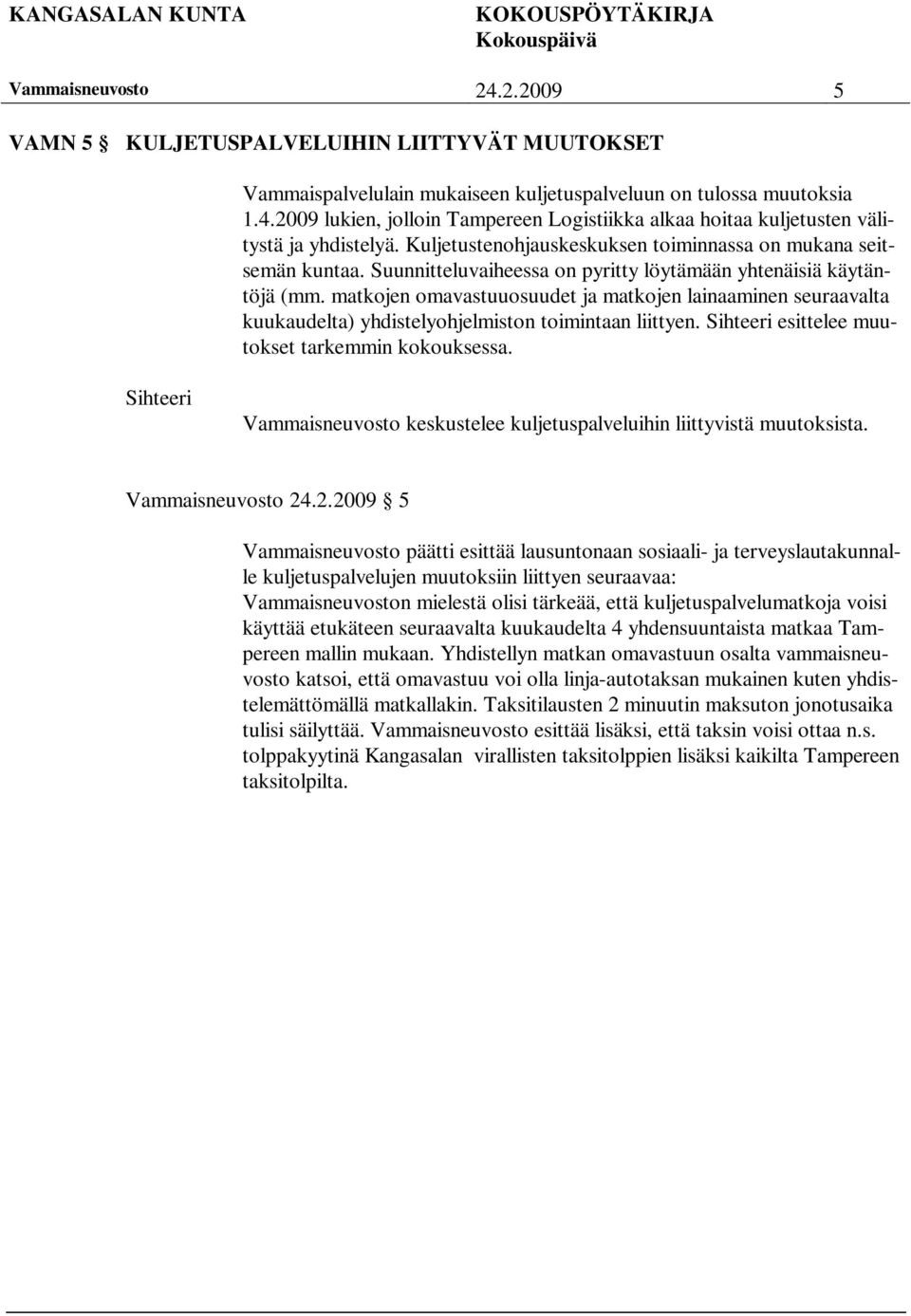 KANGASALAN KUNTA KOKOUSPÖYTÄKIRJA
Kokouspäivä

Vammaisneuvosto 24.2.2009 5

VAMN 5 § KULJETUSPALVELUIHIN LIITTYVÄT MUUTOKSET

Vammaispalvelulain mukaiseen kuljetuspalveluun on tulossa muutoksia 1.4.2009 lukien, jolloin Tampereen Logistiikka alkaa hoitaa kuljetusten välitystä ja yhdistelyä. Kuljetustenohjauskeskuksen toiminnassa on mukana seitsemän kuntaa. Suunnitteluvaiheessa on pyritty löytämään yhtenäisiä käytäntöjä (mm. matkojen omavastuuosuudet ja matkojen lainaaminen seuraavalta kuukaudelta) yhdistelyohjelmiston toimintaan liittyen. Sihteeri esittelee muutokset tarkemmin kokouksessa.

Sihteeri

Vammaisneuvosto keskustelee kuljetuspalveluihin liittyvistä muutoksista.

Vammaisneuvosto 24.2.2009 § 5

Vammaisneuvosto päätti esittää lausuntonaan sosiaali- ja terveyslautakunnalle kuljetuspalvelujen muutoksiin liittyen seuraavaa:
Vammaisneuvoston mielestä olisi tärkeää, että kuljetuspalvelumatkoja voisi käyttää etukäteen seuraavalta kuukaudelta 4 yhdensuuntaista matkaa Tampereen mallin mukaan. Yhdistellyn matkan omavastuun osalta vammaisneuvosto katsoi, että omavastuu voi olla linja-autotaksan mukainen kuten yhdistelemättömällä matkallakin. Taksitilausten 2 minuutin maksuton jonotusaika tulisi säilyttää. Vammaisneuvosto esittää lisäksi, että taksin voisi ottaa n.s. tolppakyytinä Kangasalan virallisten taksitolppien lisäksi kaikilta Tampereen taksitolpilta.